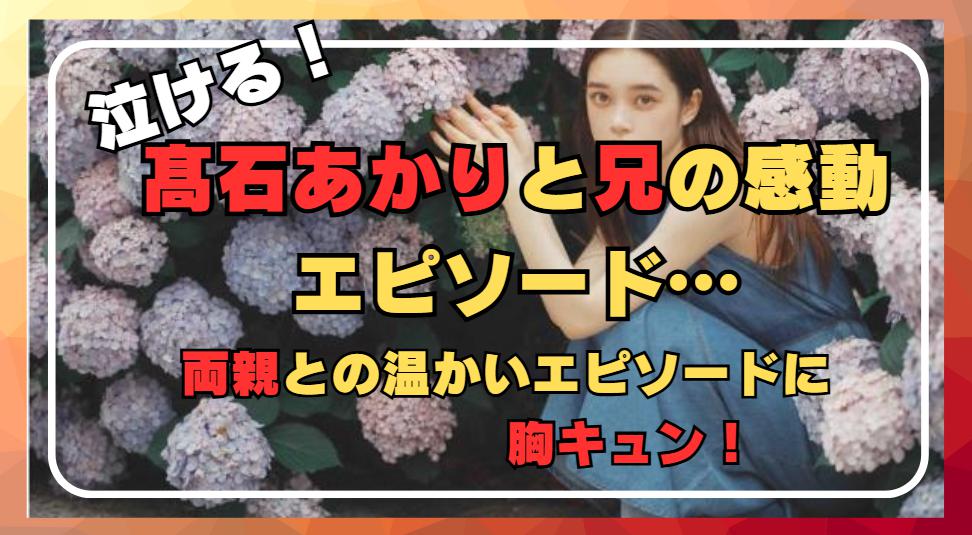 泣ける！

髙石あかりと兄の感動エピソード…

両親との温かいエピソードに胸キュン！